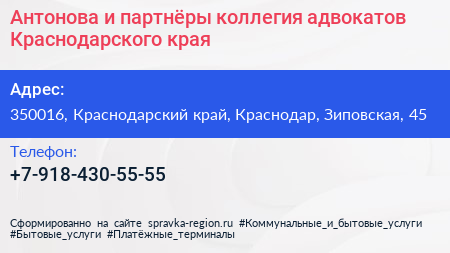 Антонова и партнёры коллегия адвокатов Краснодарского края

Адрес:
350016, Краснодарский край, Краснодар, Зиповская, 45

Телефон:
+7-918-430-55-55

Сформированно на сайте spravka-region.ru #Коммунальные_и_бытовые_услуги #Бытовые_услуги #Платёжные_терминалы